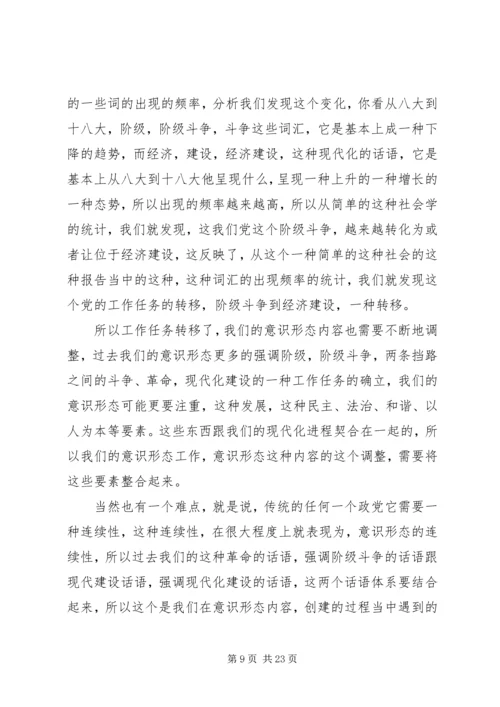 的一些词的出现的频率，分析我们发现这个变化，你看从八大到十八大，阶级，阶级斗争，斗争这些词汇，它是基本上成一种下降的趋势，而经济，建设，经济建设，这种现代化的话语，它是基本上从八大到十八大他呈现什么，呈现一种上升的一种增长的一种态势，所以出现的频率越来越高，所以从简单的这种社会学的统计，我们就发现，这我们党这个阶级斗争，越来越转化为或者让位于经济建设，这反映了，从这个一种简单的这种社会的这种报告当中的这种，这种词汇的出现频率的统计，我们就发现这个党的工作任务的转移，阶级斗争到经济建设，一种转移。

所以工作任务转移了，我们的意识形态内容也需要不断地调整，过去我们的意识形态更多的强调阶级，阶级斗争，两条挡路之间的斗争、革命，现代化建设的一种工作任务的确立，我们的意识形态可能更要注重，这种发展，这种民主、法治、和谐、以人为本等要素。这些东西跟我们的现代化进程契合在一起的，所以我们的意识形态工作，意识形态这种内容的这个调整，需要将这些要素整合起来。

当然也有一个难点，就是说，传统的任何一个政党它需要一种连续性，这种连续性，在很大程度上就表现为，意识形态的连续性，所以过去我们的这种革命的话语，强调阶级斗争的话语跟现代建设话语，强调现代化建设的话语，这两个话语体系要结合起来，所以这个是我们在意识形态内容，创建的过程当中遇到的

第 9 页 共 23 页